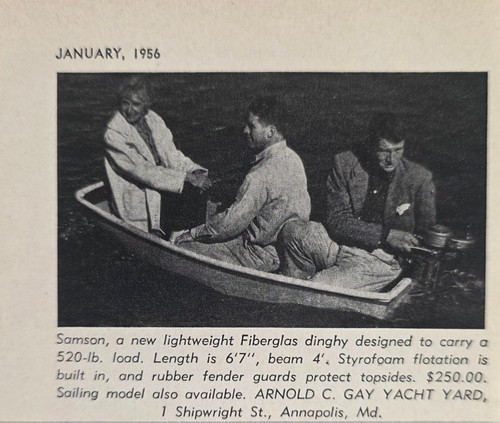 JANUARY, 1956

Samson, a new lightweight Fiberglas dinghy designed to carry a 520-lb. load. Length is 6'7'', beam 4'. Styrofoam flotation is built in, and rubber fender guards protect topsides. $250.00. Sailing model also available. ARNOLD C. GAY YACHT YARD, 1 Shipwright St., Annapolis, Md.